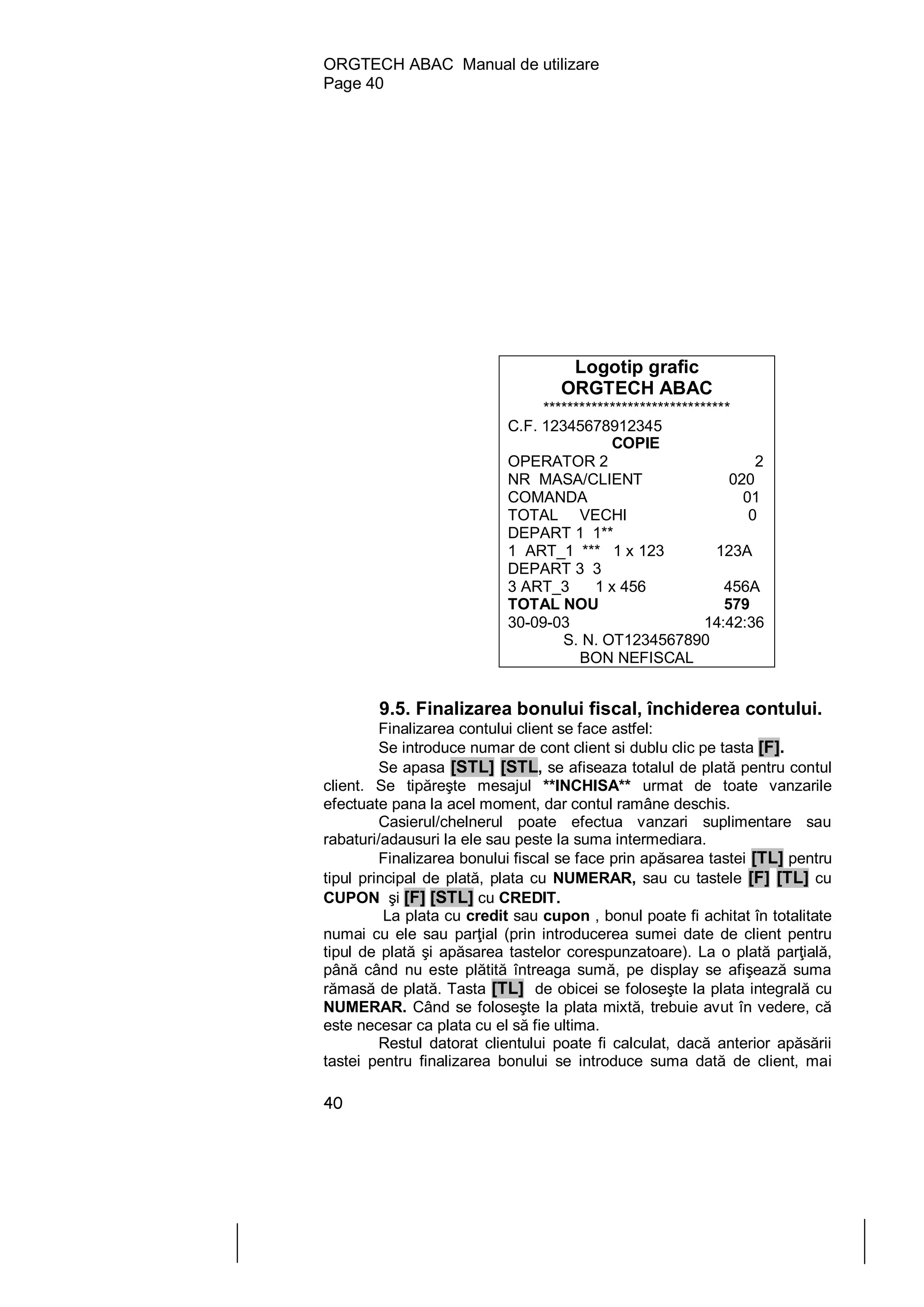 ORGTECH ABAC Manual de utilizare
Page 40

Logotip grafic
ORGTECH ABAC
********************************
C.F. 12345678912345
COPIE
OPERATOR 2 2
NR MASA/CLIENT 020
COMANDA 01
TOTAL VECHI 0
DEPART 1 1**
1 ART_1 *** 1 x 123 123A
DEPART 3 3
3 ART_3 1 x 456 456A
TOTAL NOU 579
30-09-03 14:42:36
S. N. OT1234567890
BON NEFISCAL

9.5. Finalizarea bonului fiscal, închiderea contului.

Finalizarea contului client se face astfel:

Se introduce numar de cont client si dublu clic pe tasta [F].

Se apasa [STL] [STL, se afiseaza totalul de plată pentru contul client. Se tipăreşte mesajul **INCHISA** urmat de toate vanzarile efectuate pana la acel moment, dar contul ramâne deschis.

Casierul/chelnerul poate efectua vanzari suplimentare sau rabaturi/adausuri la ele sau peste la suma intermediara.

Finalizarea bonului fiscal se face prin apăsarea tastei [TL] pentru tipul principal de plată, plata cu NUMERAR, sau cu tastele [F] [TL] cu CUPON şi [F] [STL] cu CREDIT.

La plata cu credit sau cupon , bonul poate fi achitat în totalitate numai cu ele sau parţial (prin introducerea sumei date de client pentru tipul de plată şi apăsarea tastelor corespunzatoare). La o plată parţială, până când nu este plătită întreaga sumă, pe display se afişează suma rămasă de plată. Tasta [TL] de obicei se foloseşte la plata integrală cu NUMERAR. Când se foloseşte la plata mixtă, trebuie avut în vedere, că este necesar ca plata cu el să fie ultima.

Restul datorat clientului poate fi calculat, dacă anterior apăsării tastei pentru finalizarea bonului se introduce suma dată de client, mai

40